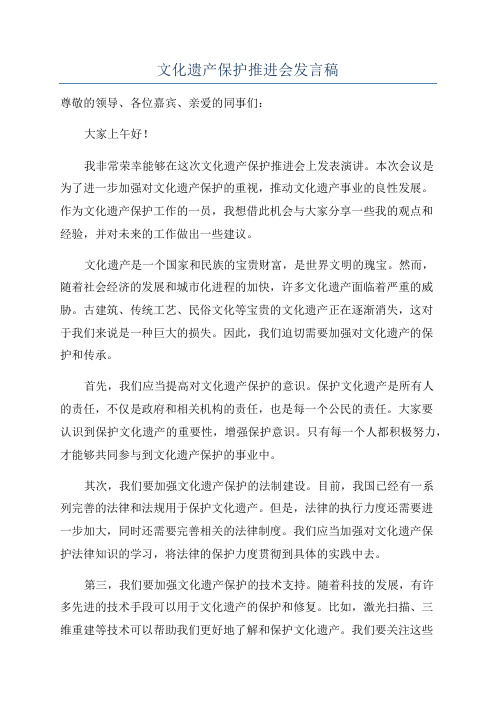 文化遗产保护推进会发言稿

尊敬的领导、各位嘉宾、亲爱的同事们：

大家上午好！

我非常荣幸能够在这次文化遗产保护推进会上发表演讲。本次会议是为了进一步加强对文化遗产保护的重视，推动文化遗产事业的良性发展。作为文化遗产保护工作的一员，我想借此机会与大家分享一些我的观点和经验，并对未来的工作做出一些建议。

文化遗产是一个国家和民族的宝贵财富，是世界文明的瑰宝。然而，随着社会经济的发展和城市化进程的加快，许多文化遗产面临着严重的威胁。古建筑、传统工艺、民俗文化等宝贵的文化遗产正在逐渐消失，这对于我们来说是一种巨大的损失。因此，我们迫切需要加强对文化遗产的保护和传承。

首先，我们应当提高对文化遗产保护的意识。保护文化遗产是所有人的责任，不仅是政府和相关机构的责任，也是每一个公民的责任。大家要认识到保护文化遗产的重要性，增强保护意识。只有每一个人都积极努力，才能够共同参与到文化遗产保护的事业中。

其次，我们要加强文化遗产保护的法制建设。目前，我国已经有一系列完善的法律和法规用于保护文化遗产。但是，法律的执行力度还需要进一步加大，同时还需要完善相关的法律制度。我们应当加强对文化遗产保护法律知识的学习，将法律的保护力度贯彻到具体的实践中去。

第三，我们要加强文化遗产保护的技术支持。随着科技的发展，有许多先进的技术手段可以用于文化遗产的保护和修复。比如，激光扫描、三维重建等技术可以帮助我们更好地了解和保护文化遗产。我们要关注这些